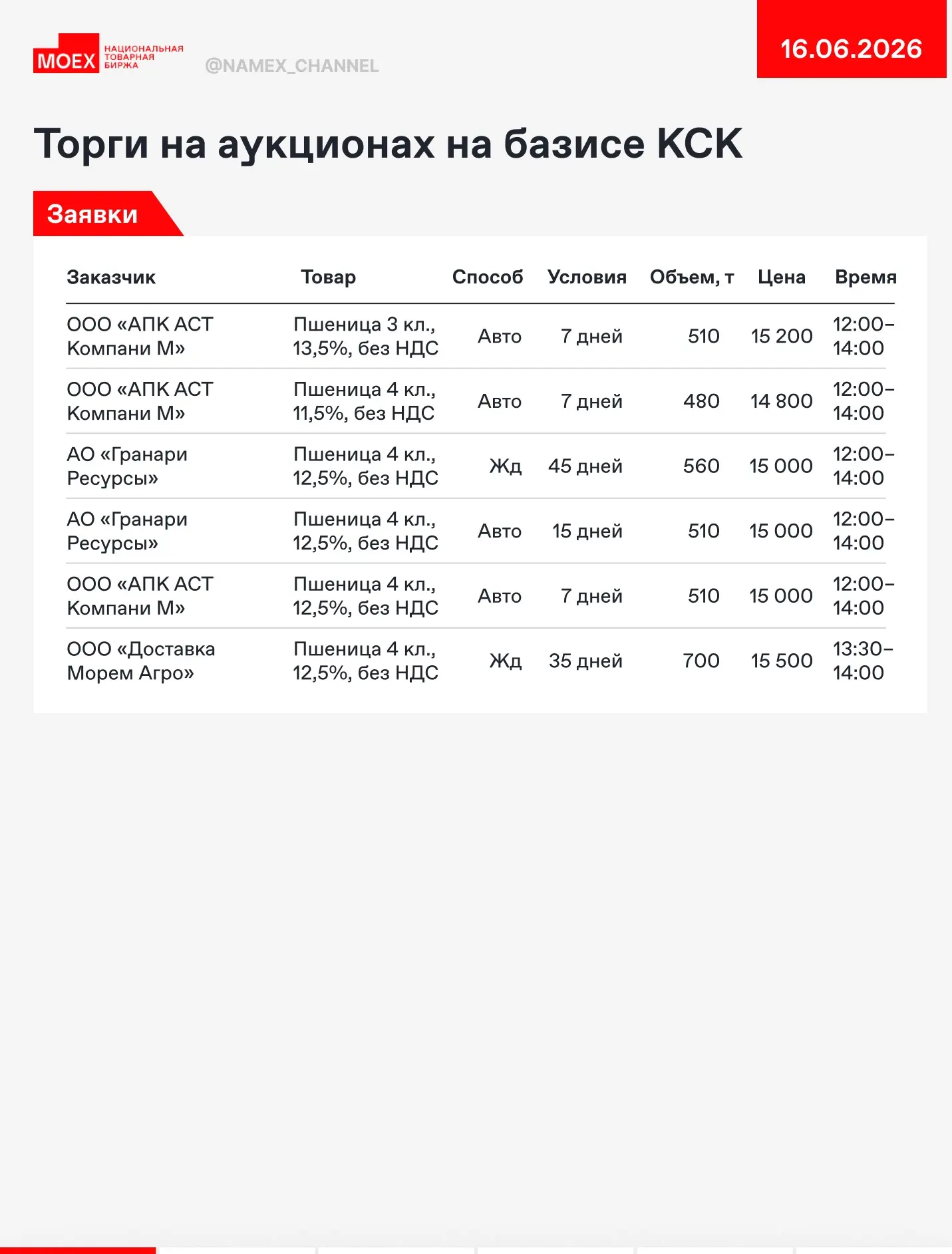 MOEX НАЦИОНАЛЬНАЯ ТОВАРНАЯ БИРЖА

@NAMEX_CHANNEL

16.06.2026

Торги на аукционах на базисе КСК

Заявки

| Заказчик | Товар | Способ | Условия | Объем, т | Цена | Время |
|---|---|---|---|---|---|---|
| ООО «АПК АСТ Компани М» | Пшеница 3 кл., 13,5%, без НДС | Авто | 7 дней | 510 | 15 200 | 12:00–14:00 |
| ООО «АПК АСТ Компани М» | Пшеница 4 кл., 11,5%, без НДС | Авто | 7 дней | 480 | 14 800 | 12:00–14:00 |
| АО «Гранари Ресурсы» | Пшеница 4 кл., 12,5%, без НДС | Жд | 45 дней | 560 | 15 000 | 12:00–14:00 |
| АО «Гранари Ресурсы» | Пшеница 4 кл., 12,5%, без НДС | Авто | 15 дней | 510 | 15 000 | 12:00–14:00 |
| ООО «АПК АСТ Компани М» | Пшеница 4 кл., 12,5%, без НДС | Авто | 7 дней | 510 | 15 000 | 12:00–14:00 |
| ООО «Доставка Морем Агро» | Пшеница 4 кл., 12,5%, без НДС | Жд | 35 дней | 700 | 15 500 | 13:30–14:00 |